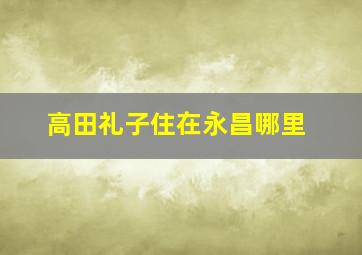 高田礼子住在永昌哪里